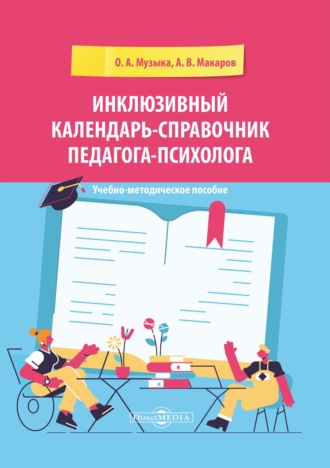 О. А. Музыка, А. В. Макаров

ИНКЛЮЗИВНЫЙ КАЛЕНДАРЬ-СПРАВОЧНИК ПЕДАГОГА-ПСИХОЛОГА

Учебно-методическое пособие

DirectMEDIA